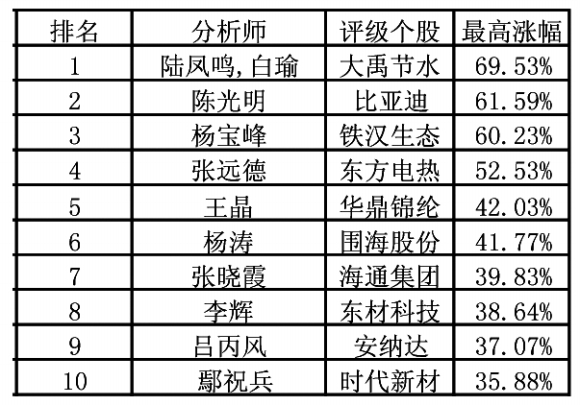 | 排名 | 分析师 | 评级个股 | 最高涨幅 |
|---|---|---|---|
| 1 | 陆凤鸣,白瑜 | 大禹节水 | 69.53% |
| 2 | 陈光明 | 比亚迪 | 61.59% |
| 3 | 杨宝峰 | 铁汉生态 | 60.23% |
| 4 | 张远德 | 东方电热 | 52.53% |
| 5 | 王晶 | 华鼎锦纶 | 42.03% |
| 6 | 杨涛 | 围海股份 | 41.77% |
| 7 | 张晓霞 | 海通集团 | 39.83% |
| 8 | 李辉 | 东材科技 | 38.64% |
| 9 | 吕丙风 | 安纳达 | 37.07% |
| 10 | 鄢祝兵 | 时代新材 | 35.88% |